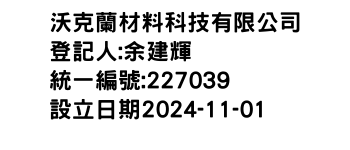 沃克蘭材料科技有限公司
登記人:余建輝
統一編號:227039
設立日期2024-11-01